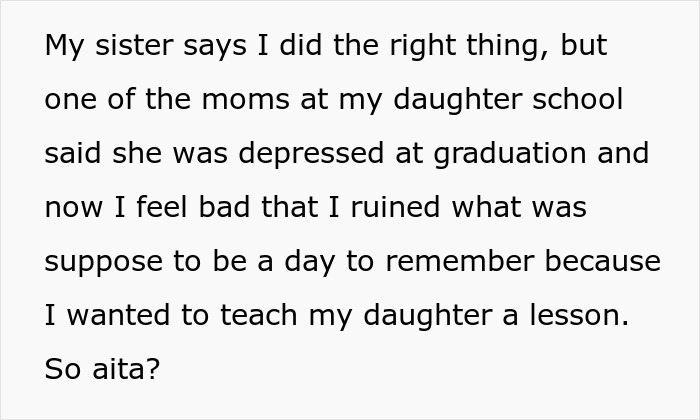 My sister says I did the right thing, but one of the moms at my daughter school said she was depressed at graduation and now I feel bad that I ruined what was suppose to be a day to remember because I wanted to teach my daughter a lesson. So aita?